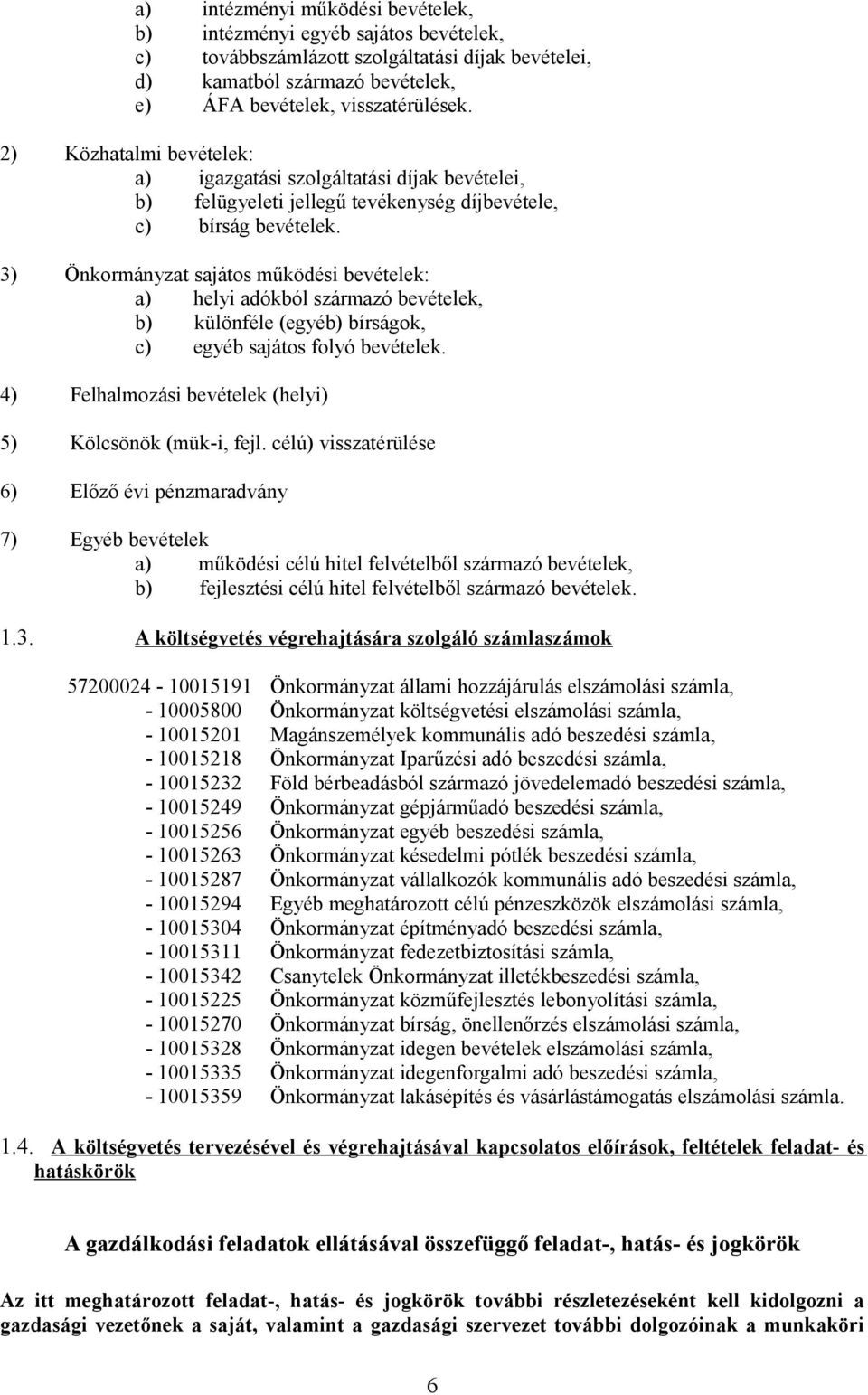 a) intézményi működési bevételek,
b) intézményi egyéb sajátos bevételek,
c) továbbszámlázott szolgáltatási díjak bevételei,
d) kamatból származó bevételek,
e) ÁFA bevételek, visszatérülések.

2) Közhatalmi bevételek:
a) igazgatási szolgáltatási díjak bevételei,
b) felügyeleti jellegű tevékenység díjbevétele,
c) bírság bevételek.

3) Önkormányzat sajátos működési bevételek:
a) helyi adókból származó bevételek,
b) különféle (egyéb) bírságok,
c) egyéb sajátos folyó bevételek.

4) Felhalmozási bevételek (helyi)

5) Kölcsönök (mük-i, fejl. célú) visszatérülése

6) Előző évi pénzmaradvány

7) Egyéb bevételek
a) működési célú hitel felvételből származó bevételek,
b) fejlesztési célú hitel felvételből származó bevételek.

1.3. A költségvetés végrehajtására szolgáló számlaszámok

57200024 - 10015191 Önkormányzat állami hozzájárulás elszámolási számla,
- 10005800 Önkormányzat költségvetési elszámolási számla,
- 10015201 Magánszemélyek kommunális adó beszedési számla,
- 10015218 Önkormányzat Iparűzési adó beszedési számla,
- 10015232 Föld bérbeadásból származó jövedelemadó beszedési számla,
- 10015249 Önkormányzat gépjárműadó beszedési számla,
- 10015256 Önkormányzat egyéb beszedési számla,
- 10015263 Önkormányzat késedelmi pótlék beszedési számla,
- 10015287 Önkormányzat vállalkozók kommunális adó beszedési számla,
- 10015294 Egyéb meghatározott célú pénzeszközök elszámolási számla,
- 10015304 Önkormányzat építményadó beszedési számla,
- 10015311 Önkormányzat fedezetbiztosítási számla,
- 10015342 Csanytelek Önkormányzat illetékbeszedési számla,
- 10015225 Önkormányzat közműfejlesztés lebonyolítási számla,
- 10015270 Önkormányzat bírság, önellenőrzés elszámolási számla,
- 10015328 Önkormányzat idegen bevételek elszámolási számla,
- 10015335 Önkormányzat idegenforgalmi adó beszedési számla,
- 10015359 Önkormányzat lakásépítés és vásárlástámogatás elszámolási számla.

1.4. A költségvetés tervezésével és végrehajtásával kapcsolatos előírások, feltételek feladat- és hatáskörök

A gazdálkodási feladatok ellátásával összefüggő feladat-, hatás- és jogkörök

Az itt meghatározott feladat-, hatás- és jogkörök további részletezéseként kell kidolgozni a gazdasági vezetőnek a saját, valamint a gazdasági szervezet további dolgozóinak a munkaköri

6